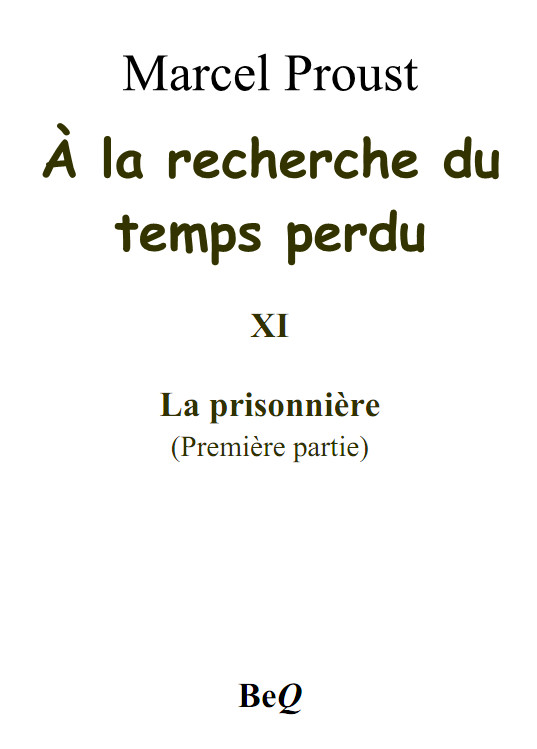 Marcel Proust

À la recherche du temps perdu

XI

La prisonnière
(Première partie)

BeQ